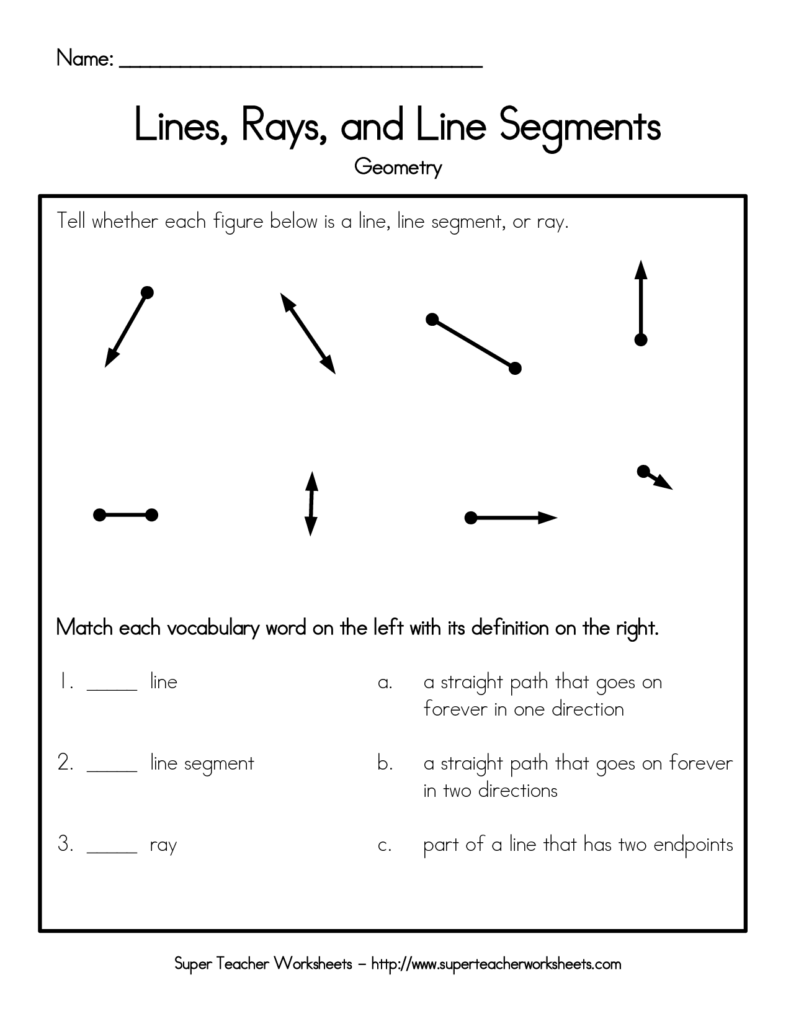 Name: ______________________________

Lines, Rays, and Line Segments
Geometry

Tell whether each figure below is a line, line segment, or ray.

Match each vocabulary word on the left with its definition on the right.

1. _____ line

2. _____ line segment

3. _____ ray

a. a straight path that goes on forever in one direction

b. a straight path that goes on forever in two directions

c. part of a line that has two endpoints

Super Teacher Worksheets – http://www.superteacherworksheets.com